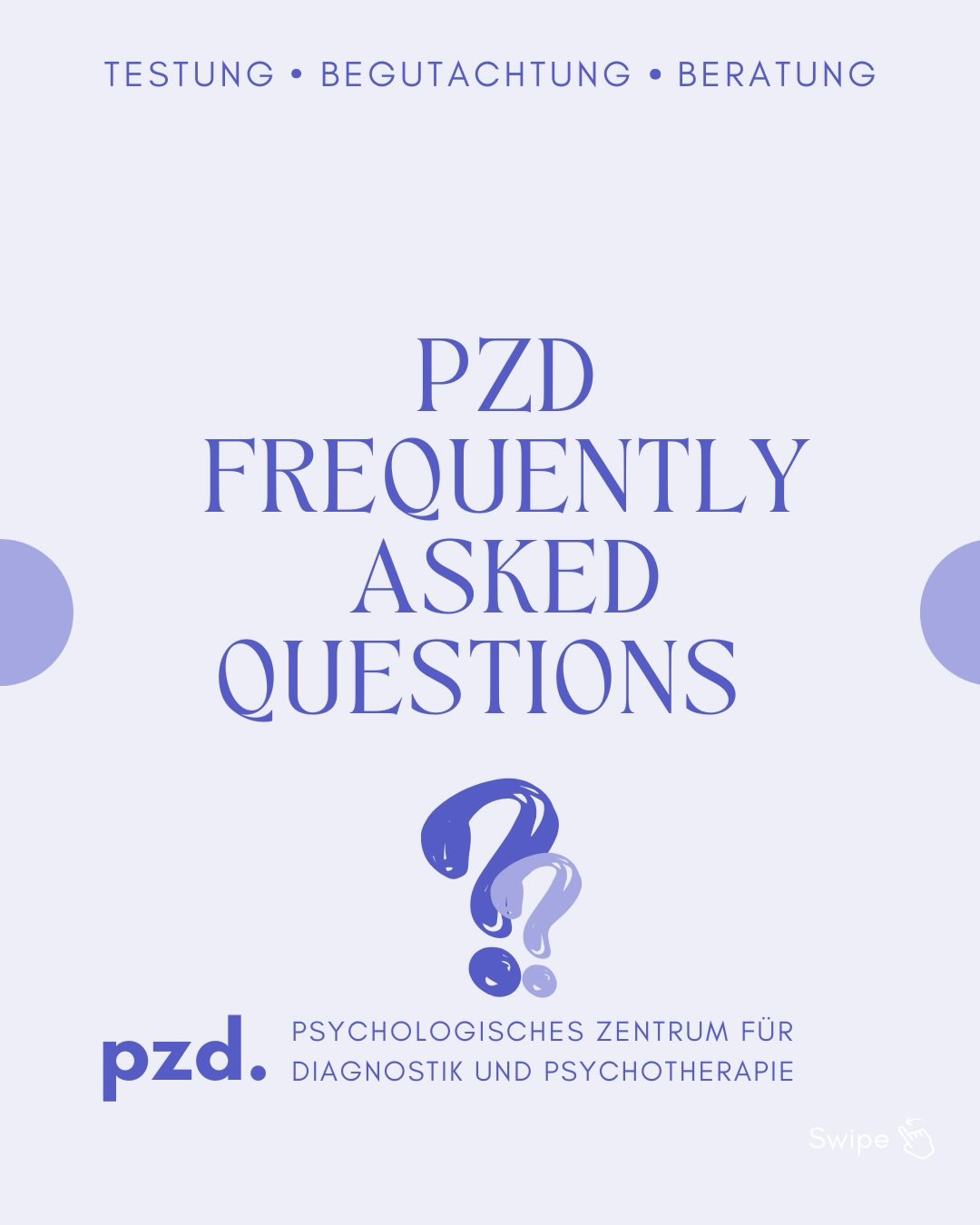 TESTUNG • BEGUTACHTUNG • BERATUNG

PZD FREQUENTLY ASKED QUESTIONS

pzd.

PSYCHOLOGISCHES ZENTRUM FÜR DIAGNOSTIK UND PSYCHOTHERAPIE

Swipe